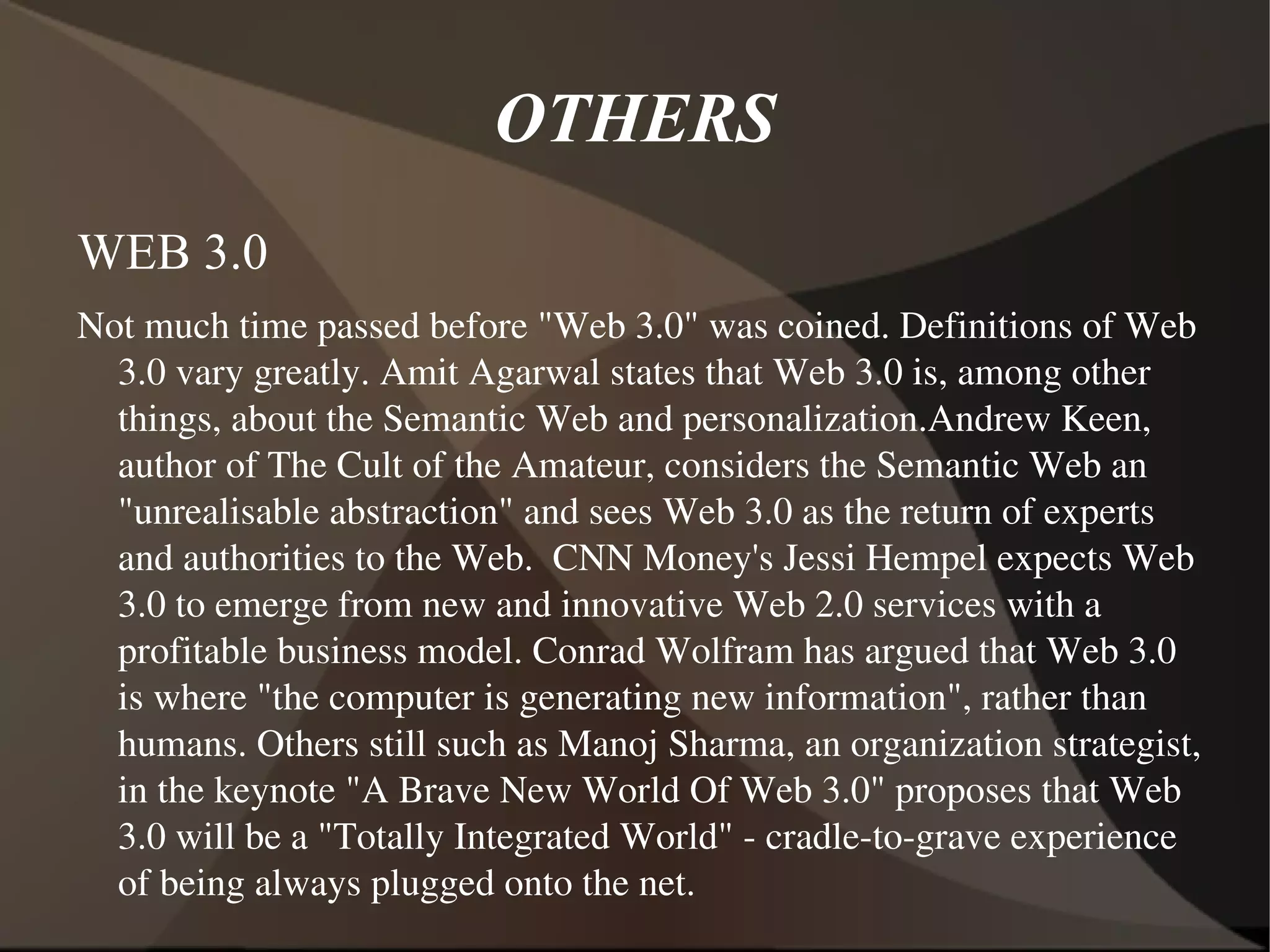 OTHERS

WEB 3.0

Not much time passed before "Web 3.0" was coined. Definitions of Web 3.0 vary greatly. Amit Agarwal states that Web 3.0 is, among other things, about the Semantic Web and personalization.Andrew Keen, author of The Cult of the Amateur, considers the Semantic Web an "unrealisable abstraction" and sees Web 3.0 as the return of experts and authorities to the Web.  CNN Money's Jessi Hempel expects Web 3.0 to emerge from new and innovative Web 2.0 services with a profitable business model. Conrad Wolfram has argued that Web 3.0 is where "the computer is generating new information", rather than humans. Others still such as Manoj Sharma, an organization strategist, in the keynote "A Brave New World Of Web 3.0" proposes that Web 3.0 will be a "Totally Integrated World" - cradle-to-grave experience of being always plugged onto the net.